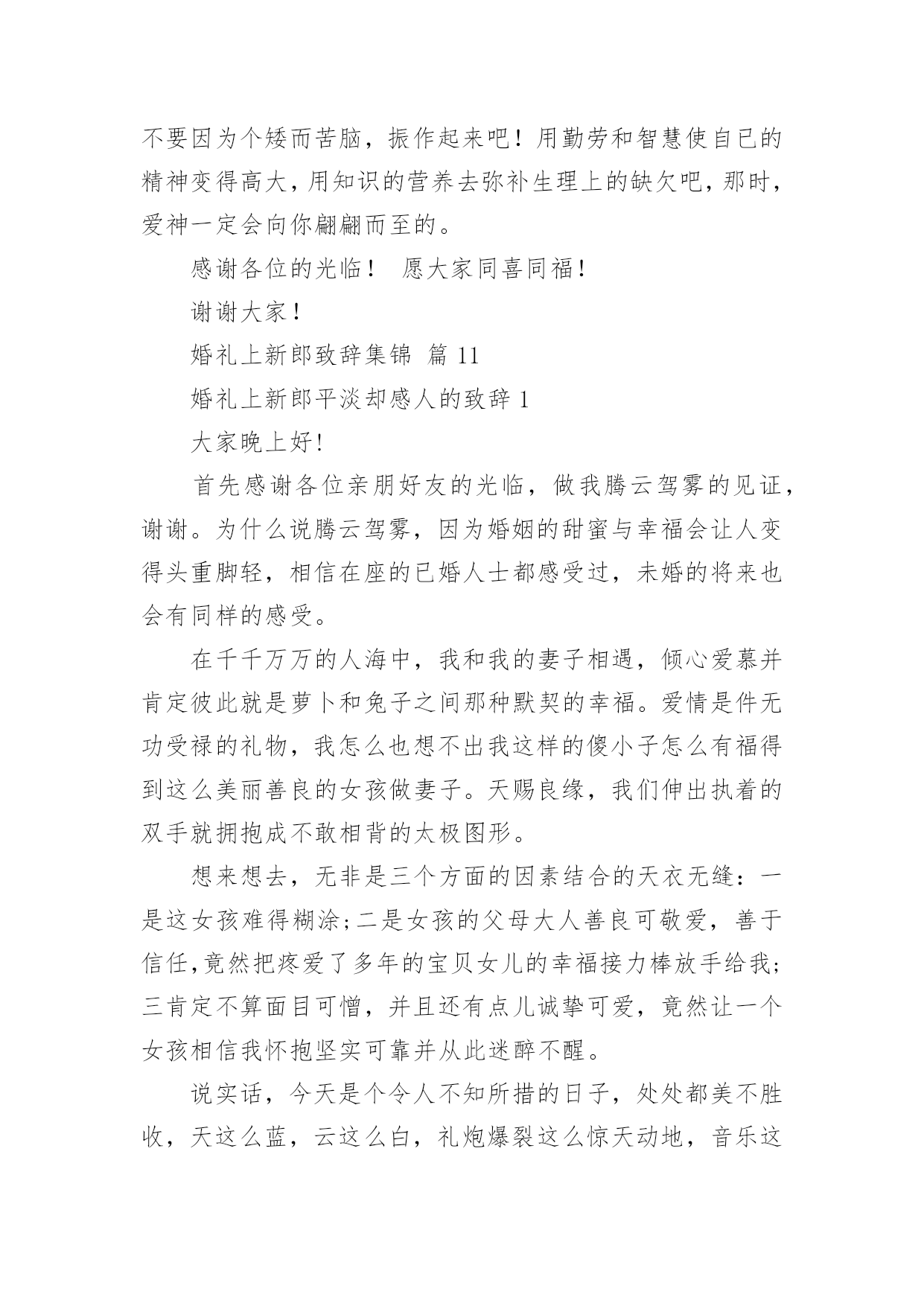 不要因为个矮而苦脑，振作起来吧！用勤劳和智慧使自已的精神变得高大，用知识的营养去弥补生理上的缺欠吧，那时，爱神一定会向你翩翩而至的。

感谢各位的光临！ 愿大家同喜同福！

谢谢大家！

婚礼上新郎致辞集锦 篇 11

婚礼上新郎平淡却感人的致辞 1

大家晚上好!

首先感谢各位亲朋好友的光临，做我腾云驾雾的见证，谢谢。为什么说腾云驾雾，因为婚姻的甜蜜与幸福会让人变得头重脚轻，相信在座的已婚人士都感受过，未婚的将来也会有同样的感受。

在千千万万的人海中，我和我的妻子相遇，倾心爱慕并肯定彼此就是萝卜和兔子之间那种默契的幸福。爱情是件无功受禄的礼物，我怎么也想不出我这样的傻小子怎么有福得到这么美丽善良的女孩做妻子。天赐良缘，我们伸出执着的双手就拥抱成不敢相背的太极图形。

想来想去，无非是三个方面的因素结合的天衣无缝：一是这女孩难得糊涂;二是女孩的父母大人善良可敬爱，善于信任,竟然把疼爱了多年的宝贝女儿的幸福接力棒放手给我;三肯定不算面目可憎，并且还有点儿诚挚可爱，竟然让一个女孩相信我怀抱坚实可靠并从此迷醉不醒。

说实话，今天是个令人不知所措的日子，处处都美不胜收，天这么蓝，云这么白，礼炮爆裂这么惊天动地，音乐这